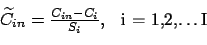 $\widetilde{C}_{in} = \frac{C_{in} - C_i}{S_i}, \quad \mathrm{i} = 1,2,\ldots \mathrm{I}$